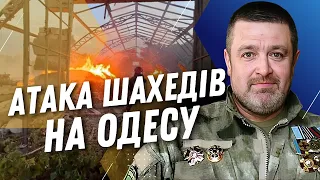 АТАКА ШАХЕДІВ НА ОДЕСУ